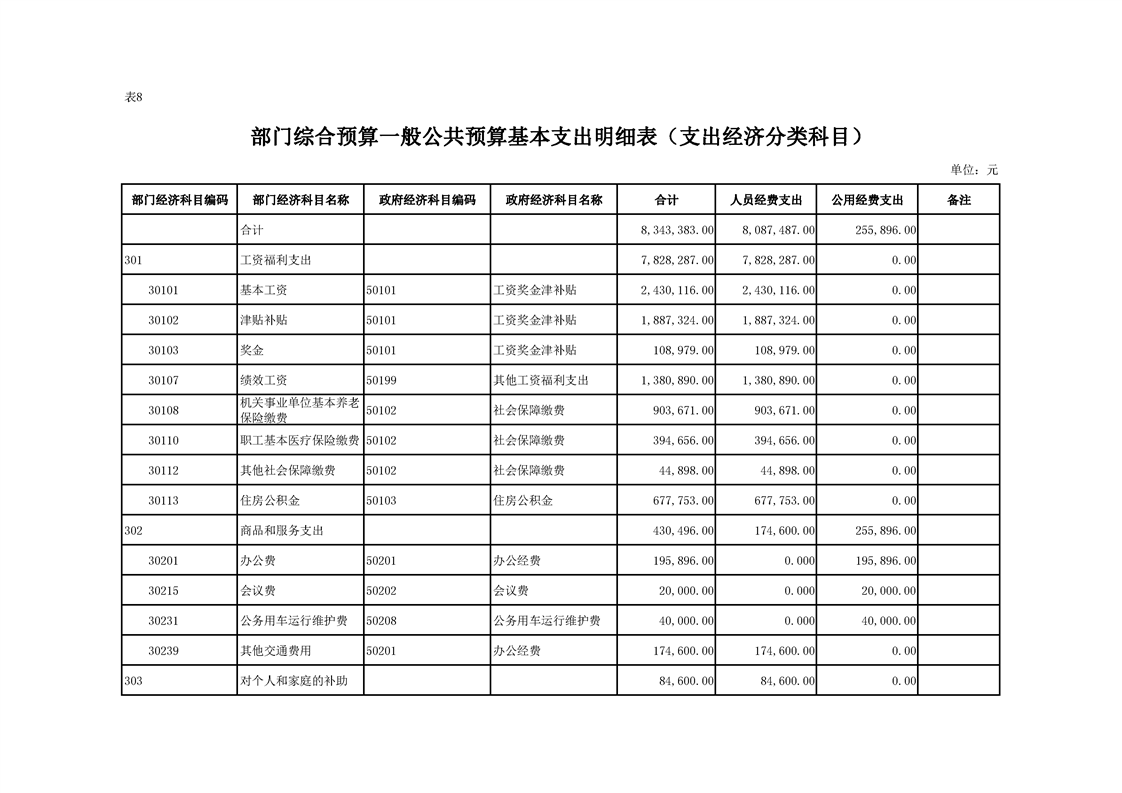 表8

部门综合预算一般公共预算基本支出明细表（支出经济分类科目）

单位：元

| 部门经济科目编码 | 部门经济科目名称 | 政府经济科目编码 | 政府经济科目名称 | 合计 | 人员经费支出 | 公用经费支出 | 备注 |
|---|---|---|---|---|---|---|---|
| | 合计 | | | 8,343,383.00 | 8,087,487.00 | 255,896.00 | |
| 301 | 工资福利支出 | | | 7,828,287.00 | 7,828,287.00 | 0.00 | |
| 30101 | 基本工资 | 50101 | 工资奖金津补贴 | 2,430,116.00 | 2,430,116.00 | 0.00 | |
| 30102 | 津贴补贴 | 50101 | 工资奖金津补贴 | 1,887,324.00 | 1,887,324.00 | 0.00 | |
| 30103 | 奖金 | 50101 | 工资奖金津补贴 | 108,979.00 | 108,979.00 | 0.00 | |
| 30107 | 绩效工资 | 50199 | 其他工资福利支出 | 1,380,890.00 | 1,380,890.00 | 0.00 | |
| 30108 | 机关事业单位基本养老保险缴费 | 50102 | 社会保障缴费 | 903,671.00 | 903,671.00 | 0.00 | |
| 30110 | 职工基本医疗保险缴费 | 50102 | 社会保障缴费 | 394,656.00 | 394,656.00 | 0.00 | |
| 30112 | 其他社会保障缴费 | 50102 | 社会保障缴费 | 44,898.00 | 44,898.00 | 0.00 | |
| 30113 | 住房公积金 | 50103 | 住房公积金 | 677,753.00 | 677,753.00 | 0.00 | |
| 302 | 商品和服务支出 | | | 430,496.00 | 174,600.00 | 255,896.00 | |
| 30201 | 办公费 | 50201 | 办公经费 | 195,896.00 | 0.000 | 195,896.00 | |
| 30215 | 会议费 | 50202 | 会议费 | 20,000.00 | 0.000 | 20,000.00 | |
| 30231 | 公务用车运行维护费 | 50208 | 公务用车运行维护费 | 40,000.00 | 0.000 | 40,000.00 | |
| 30239 | 其他交通费用 | 50201 | 办公经费 | 174,600.00 | 174,600.00 | 0.00 | |
| 303 | 对个人和家庭的补助 | | | 84,600.00 | 84,600.00 | 0.00 | |